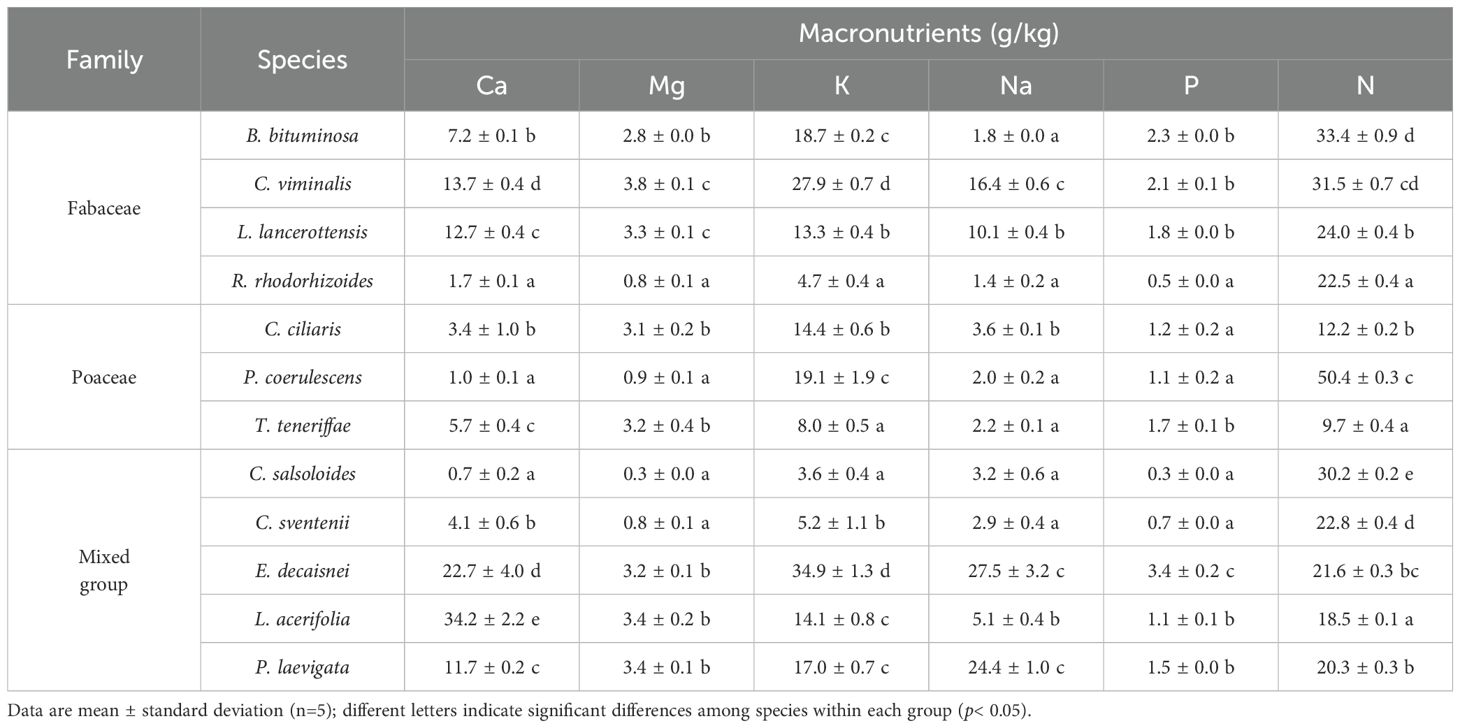 | Family | Species | Macronutrients (g/kg) | | | | | |
|---|---|---|---|---|---|---|---|
| | | Ca | Mg | K | Na | P | N |
| Fabaceae | B. bituminosa | 7.2 ± 0.1 b | 2.8 ± 0.0 b | 18.7 ± 0.2 c | 1.8 ± 0.0 a | 2.3 ± 0.0 b | 33.4 ± 0.9 d |
| | C. viminalis | 13.7 ± 0.4 d | 3.8 ± 0.1 c | 27.9 ± 0.7 d | 16.4 ± 0.6 c | 2.1 ± 0.1 b | 31.5 ± 0.7 cd |
| | L. lancerottensis | 12.7 ± 0.4 c | 3.3 ± 0.1 c | 13.3 ± 0.4 b | 10.1 ± 0.4 b | 1.8 ± 0.0 b | 24.0 ± 0.4 b |
| | R. rhodorhizoides | 1.7 ± 0.1 a | 0.8 ± 0.1 a | 4.7 ± 0.4 a | 1.4 ± 0.2 a | 0.5 ± 0.0 a | 22.5 ± 0.4 a |
| Poaceae | C. ciliaris | 3.4 ± 1.0 b | 3.1 ± 0.2 b | 14.4 ± 0.6 b | 3.6 ± 0.1 b | 1.2 ± 0.2 a | 12.2 ± 0.2 b |
| | P. coerulescens | 1.0 ± 0.1 a | 0.9 ± 0.1 a | 19.1 ± 1.9 c | 2.0 ± 0.2 a | 1.1 ± 0.2 a | 50.4 ± 0.3 c |
| | T. teneriffae | 5.7 ± 0.4 c | 3.2 ± 0.4 b | 8.0 ± 0.5 a | 2.2 ± 0.1 a | 1.7 ± 0.1 b | 9.7 ± 0.4 a |
| Mixed group | C. salsoloides | 0.7 ± 0.2 a | 0.3 ± 0.0 a | 3.6 ± 0.4 a | 3.2 ± 0.6 a | 0.3 ± 0.0 a | 30.2 ± 0.2 e |
| | C. sventenii | 4.1 ± 0.6 b | 0.8 ± 0.1 a | 5.2 ± 1.1 b | 2.9 ± 0.4 a | 0.7 ± 0.0 a | 22.8 ± 0.4 d |
| | E. decaisnei | 22.7 ± 4.0 d | 3.2 ± 0.1 b | 34.9 ± 1.3 d | 27.5 ± 3.2 c | 3.4 ± 0.2 c | 21.6 ± 0.3 bc |
| | L. acerifolia | 34.2 ± 2.2 e | 3.4 ± 0.2 b | 14.1 ± 0.8 c | 5.1 ± 0.4 b | 1.1 ± 0.1 b | 18.5 ± 0.1 a |
| | P. laevigata | 11.7 ± 0.2 c | 3.4 ± 0.1 b | 17.0 ± 0.7 c | 24.4 ± 1.0 c | 1.5 ± 0.0 b | 20.3 ± 0.3 b |

Data are mean ± standard deviation (n=5); different letters indicate significant differences among species within each group ($p$< 0.05).